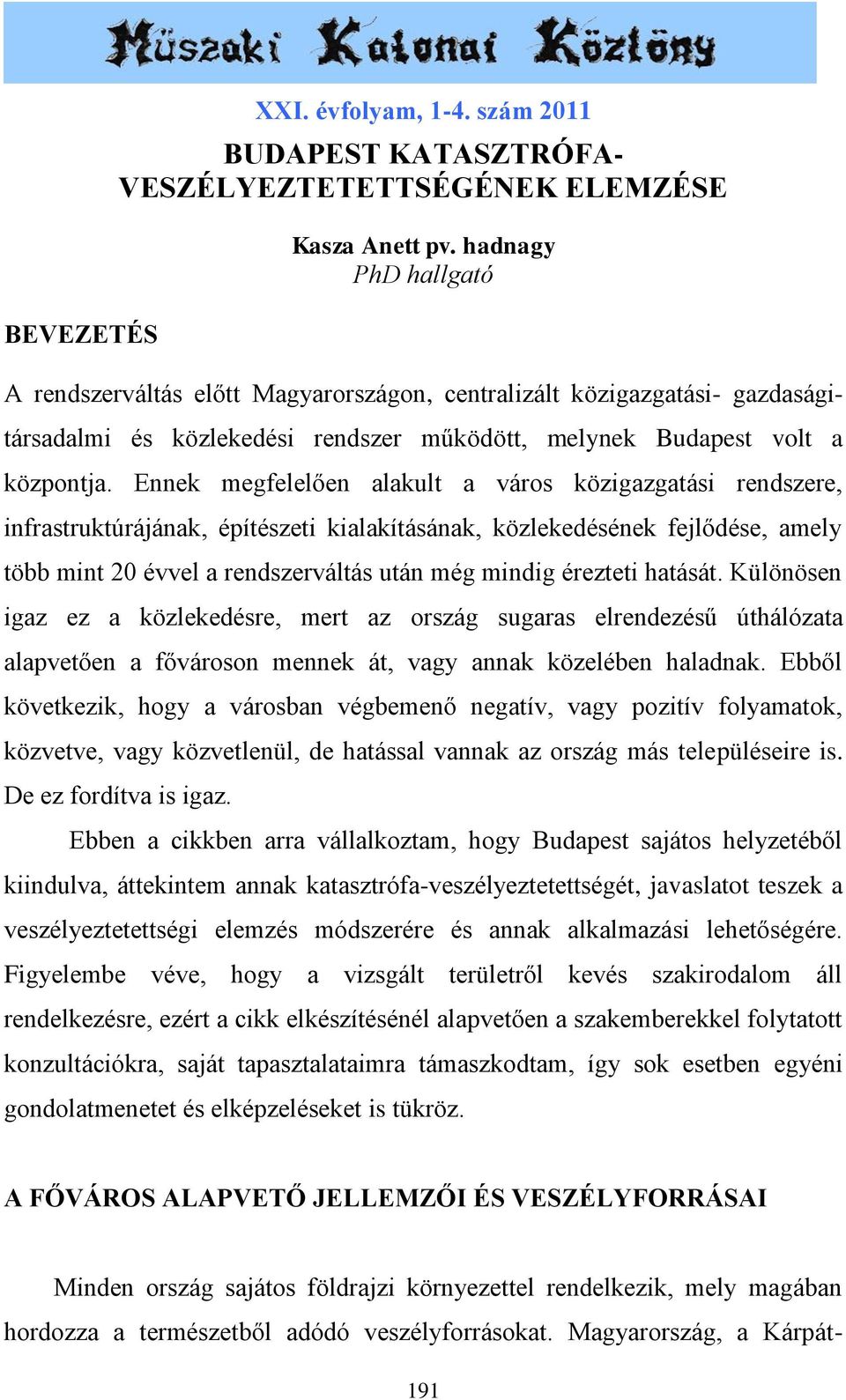 Müszaki Katonai Közlöny

XXI. évfolyam, 1-4. szám 2011

BUDAPEST KATASZTRÓFA-VESZÉLYEZTETETTSÉGÉNEK ELEMZÉSE

Kasza Anett pv. hadnagy
PhD hallgató

BEVEZETÉS

A rendszerváltás előtt Magyarországon, centralizált közigazgatási- gazdasági-társadalmi és közlekedési rendszer működött, melynek Budapest volt a központja. Ennek megfelelően alakult a város közigazgatási rendszere, infrastruktúrájának, építészeti kialakításának, közlekedésének fejlődése, amely több mint 20 évvel a rendszerváltás után még mindig érezteti hatását. Különösen igaz ez a közlekedésre, mert az ország sugaras elrendezésű úthálózata alapvetően a fővároson mennek át, vagy annak közelében haladnak. Ebből következik, hogy a városban végbemenő negatív, vagy pozitív folyamatok, közvetve, vagy közvetlenül, de hatással vannak az ország más településeire is. De ez fordítva is igaz.

Ebben a cikkben arra vállalkoztam, hogy Budapest sajátos helyzetéből kiindulva, áttekintem annak katasztrófa-veszélyeztetettségét, javaslatot teszek a veszélyeztetettségi elemzés módszerére és annak alkalmazási lehetőségére. Figyelembe véve, hogy a vizsgált területről kevés szakirodalom áll rendelkezésre, ezért a cikk elkészítésénél alapvetően a szakemberekkel folytatott konzultációkra, saját tapasztalataimra támaszkodtam, így sok esetben egyéni gondolatmenetet és elképzeléseket is tükröz.

A FŐVÁROS ALAPVETŐ JELLEMZŐI ÉS VESZÉLYFORRÁSAI

Minden ország sajátos földrajzi környezettel rendelkezik, mely magában hordozza a természetből adódó veszélyforrásokat. Magyarország, a Kárpát-

191